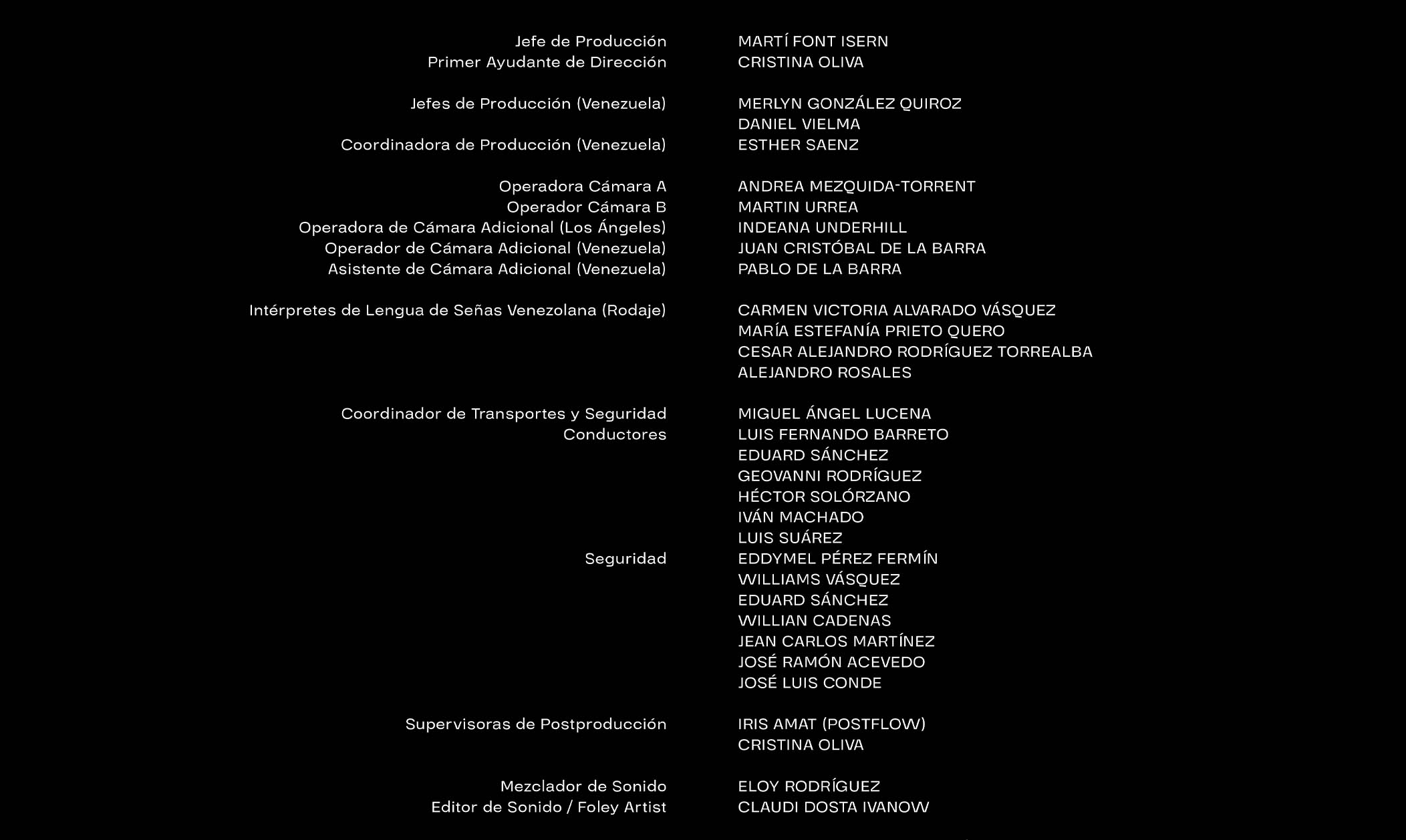 Jefe de Producción MARTÍ FONT ISERN
Primer Ayudante de Dirección CRISTINA OLIVA

Jefes de Producción (Venezuela) MERLYN GONZÁLEZ QUIROZ
DANIEL VIELMA
Coordinadora de Producción (Venezuela) ESTHER SAENZ

Operadora Cámara A ANDREA MEZQUIDA-TORRENT
Operador Cámara B MARTIN URREA
Operadora de Cámara Adicional (Los Ángeles) INDEANA UNDERHILL
Operador de Cámara Adicional (Venezuela) JUAN CRISTÓBAL DE LA BARRA
Asistente de Cámara Adicional (Venezuela) PABLO DE LA BARRA

Intérpretes de Lengua de Señas Venezolana (Rodaje) CARMEN VICTORIA ALVARADO VÁSQUEZ
MARÍA ESTEFANÍA PRIETO QUERO
CESAR ALEJANDRO RODRÍGUEZ TORREALBA
ALEJANDRO ROSALES

Coordinador de Transportes y Seguridad MIGUEL ÁNGEL LUCENA
Conductores LUIS FERNANDO BARRETO
EDUARD SÁNCHEZ
GEOVANNI RODRÍGUEZ
HÉCTOR SOLÓRZANO
IVÁN MACHADO
LUIS SUÁREZ
Seguridad EDDYMEL PÉREZ FERMÍN
WILLIAMS VÁSQUEZ
EDUARD SÁNCHEZ
WILLIAN CADENAS
JEAN CARLOS MARTÍNEZ
JOSÉ RAMÓN ACEVEDO
JOSÉ LUIS CONDE

Supervisoras de Postproducción IRIS AMAT (POSTFLOW)
CRISTINA OLIVA

Mezclador de Sonido ELOY RODRÍGUEZ
Editor de Sonido / Foley Artist CLAUDI DOSTA IVANOW